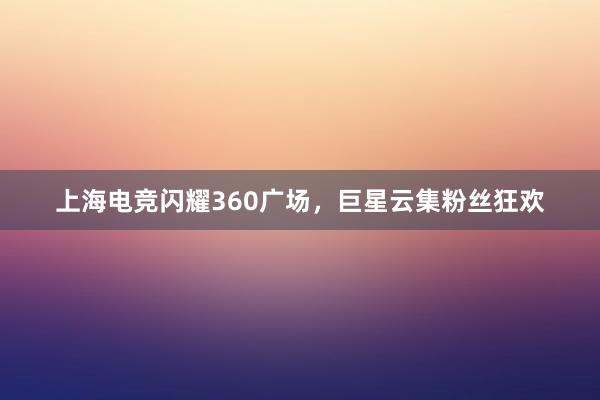 上海电竞闪耀360广场，巨星云集粉丝狂欢